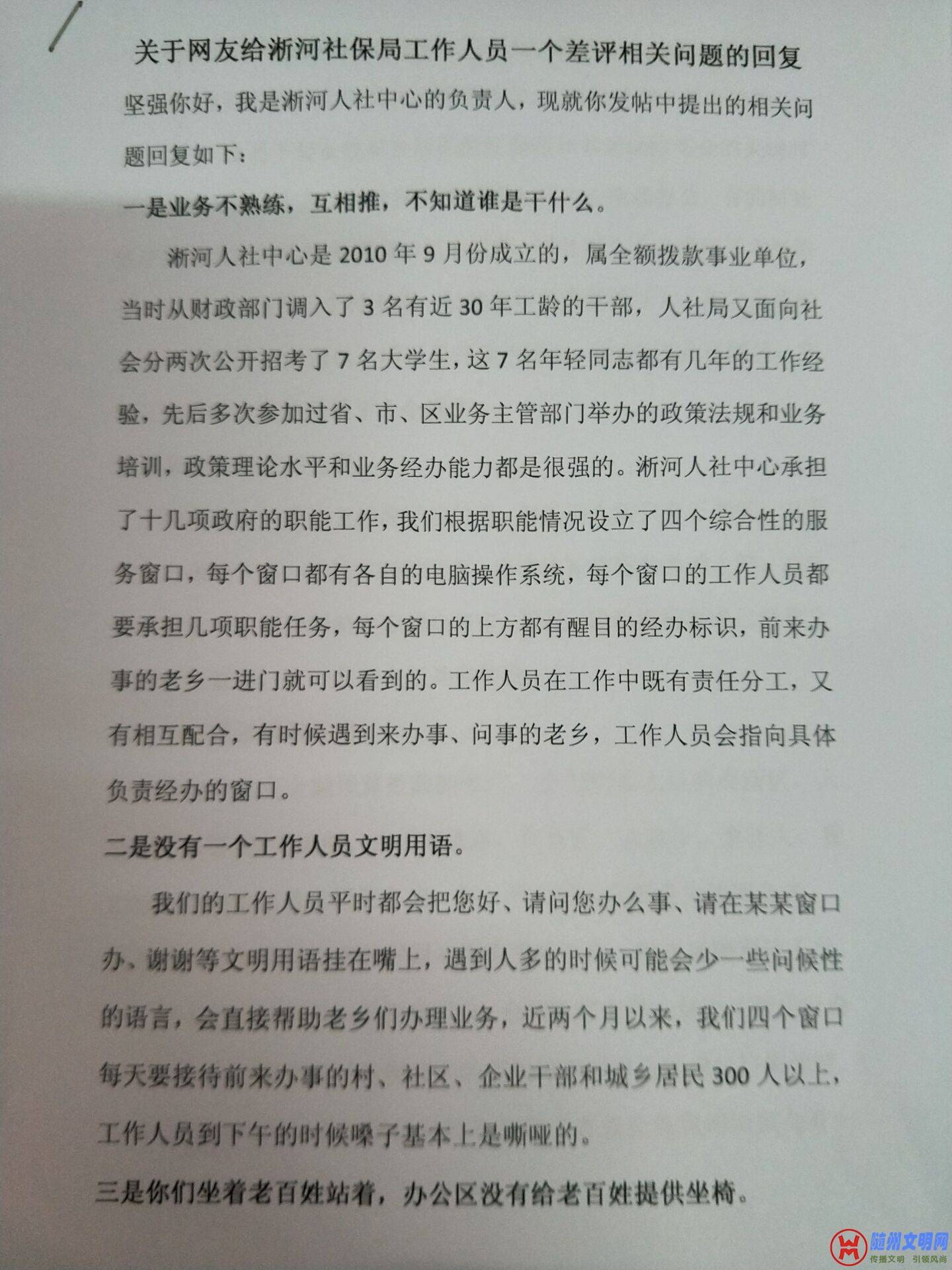 关于网友给淅河社保局工作人员一个差评相关问题的回复

坚强你好，我是淅河人社中心的负责人，现就你发帖中提出的相关问题回复如下：

一是业务不熟练，互相推，不知道谁是干什么。

淅河人社中心是2010年9月份成立的，属全额拨款事业单位，当时从财政部门调入了3名有近30年工龄的干部，人社局又面向社会分两次公开招考了7名大学生，这7名年轻同志都有几年的工作经验，先后多次参加过省、市、区业务主管部门举办的政策法规和业务培训，政策理论水平和业务经办能力都是很强的。淅河人社中心承担了十几项政府的职能工作，我们根据职能情况设立了四个综合性的服务窗口，每个窗口都有各自的电脑操作系统，每个窗口的工作人员都要承担几项职能任务，每个窗口的上方都有醒目的经办标识，前来办事的老乡一进门就可以看到的。工作人员在工作中既有责任分工，又有相互配合，有时候遇到来办事、问事的老乡，工作人员会指向具体负责经办的窗口。

二是没有一个工作人员文明用语。

我们的工作人员平时都会把您好、请问您办么事、请在某某窗口办、谢谢等文明用语挂在嘴上，遇到人多的时候可能会少一些问候性的语言，会直接帮助老乡们办理业务，近两个月以来，我们四个窗口每天要接待前来办事的村、社区、企业干部和城乡居民300人以上，工作人员到下午的时候嗓子基本上是嘶哑的。

三是你们坐着老百姓站着，办公区没有给老百姓提供坐椅。

随州文明网
传播文明 引领风尚